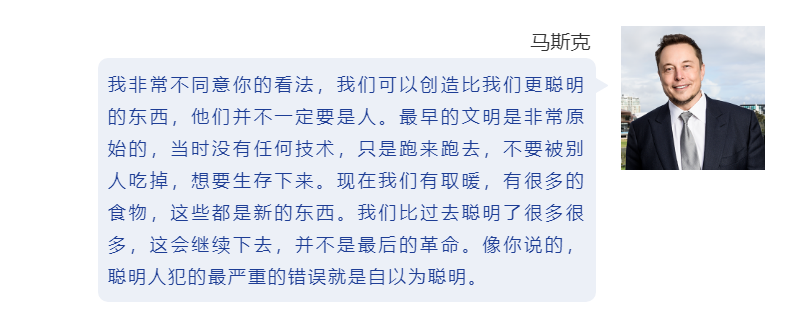 马斯克

我非常不同意你的看法，我们可以创造比我们更聪明的东西，他们并不一定要是人。最早的文明是非常原始的，当时没有任何技术，只是跑来跑去，不要被别人吃掉，想要生存下来。现在我们有取暖，有很多的食物，这些都是新的东西。我们比过去聪明了很多很多，这会继续下去，并不是最后的革命。像你说的，聪明人犯的最严重的错误就是自以为聪明。